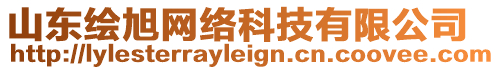 山东绘旭网络科技有限公司
http://lylesterrayleign.cn.coovee.com